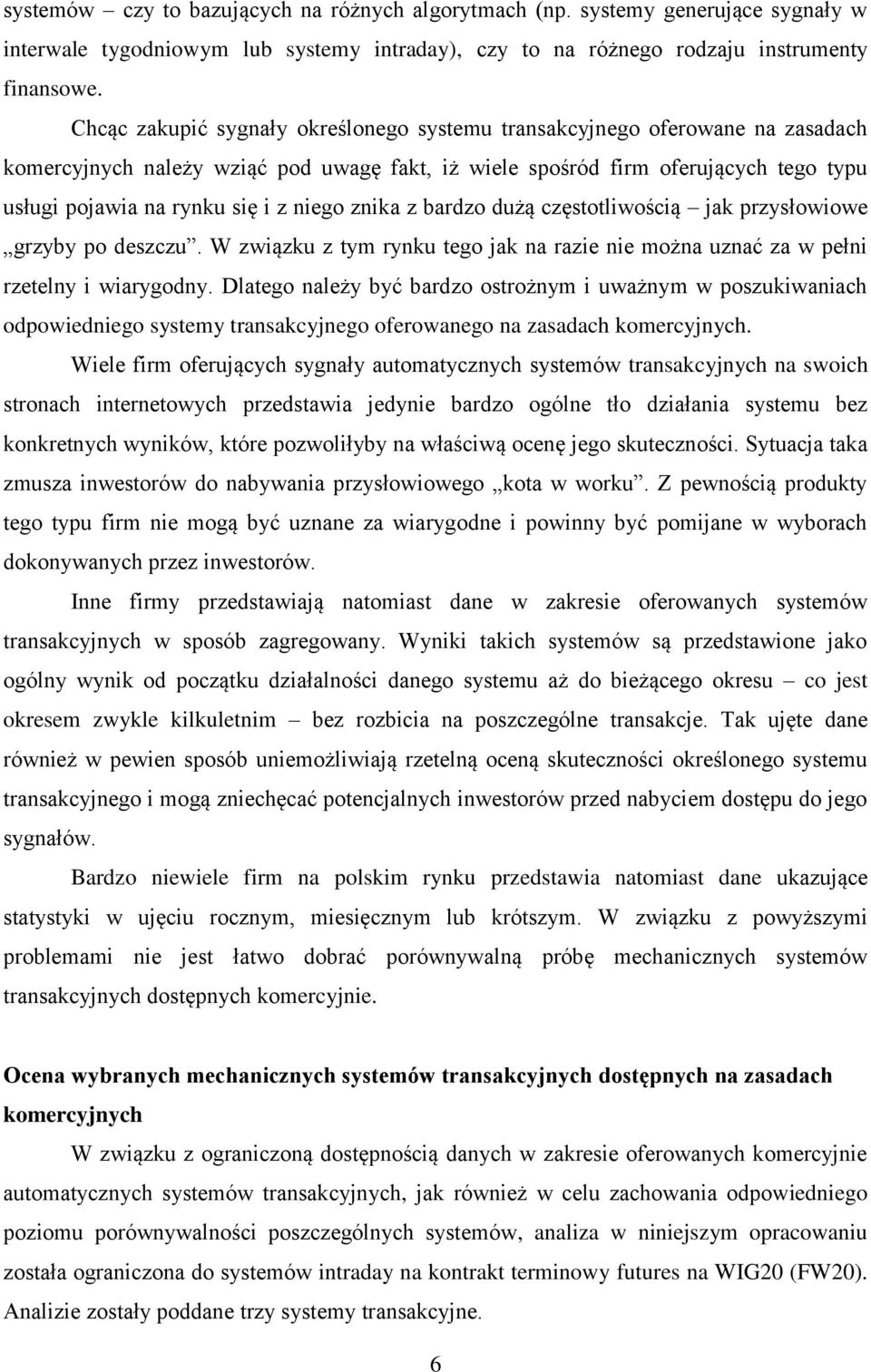 systemów – czy to bazujących na różnych algorytmach (np. systemy generujące sygnały w interwale tygodniowym lub systemy intraday), czy to na różnego rodzaju instrumenty finansowe.

Chcąc zakupić sygnały określonego systemu transakcyjnego oferowane na zasadach komercyjnych należy wziąć pod uwagę fakt, iż wiele spośród firm oferujących tego typu usługi pojawia na rynku się i z niego znika z bardzo dużą częstotliwością – jak przysłowiowe „grzyby po deszczu”. W związku z tym rynku tego jak na razie nie można uznać za w pełni rzetelny i wiarygodny. Dlatego należy być bardzo ostrożnym i uważnym w poszukiwaniach odpowiedniego systemy transakcyjnego oferowanego na zasadach komercyjnych.

Wiele firm oferujących sygnały automatycznych systemów transakcyjnych na swoich stronach internetowych przedstawia jedynie bardzo ogólne tło działania systemu bez konkretnych wyników, które pozwoliłyby na właściwą ocenę jego skuteczności. Sytuacja taka zmusza inwestorów do nabywania przysłowiowego „kota w worku”. Z pewnością produkty tego typu firm nie mogą być uznane za wiarygodne i powinny być pomijane w wyborach dokonywanych przez inwestorów.

Inne firmy przedstawiają natomiast dane w zakresie oferowanych systemów transakcyjnych w sposób zagregowany. Wyniki takich systemów są przedstawione jako ogólny wynik od początku działalności danego systemu aż do bieżącego okresu – co jest okresem zwykle kilkuletnim – bez rozbicia na poszczególne transakcje. Tak ujęte dane również w pewien sposób uniemożliwiają rzetelną oceną skuteczności określonego systemu transakcyjnego i mogą zniechęcać potencjalnych inwestorów przed nabyciem dostępu do jego sygnałów.

Bardzo niewiele firm na polskim rynku przedstawia natomiast dane ukazujące statystyki w ujęciu rocznym, miesięcznym lub krótszym. W związku z powyższymi problemami nie jest łatwo dobrać porównywalną próbę mechanicznych systemów transakcyjnych dostępnych komercyjnie.

Ocena wybranych mechanicznych systemów transakcyjnych dostępnych na zasadach komercyjnych

W związku z ograniczoną dostępnością danych w zakresie oferowanych komercyjnie automatycznych systemów transakcyjnych, jak również w celu zachowania odpowiedniego poziomu porównywalności poszczególnych systemów, analiza w niniejszym opracowaniu została ograniczona do systemów intraday na kontrakt terminowy futures na WIG20 (FW20). Analizie zostały poddane trzy systemy transakcyjne.

6